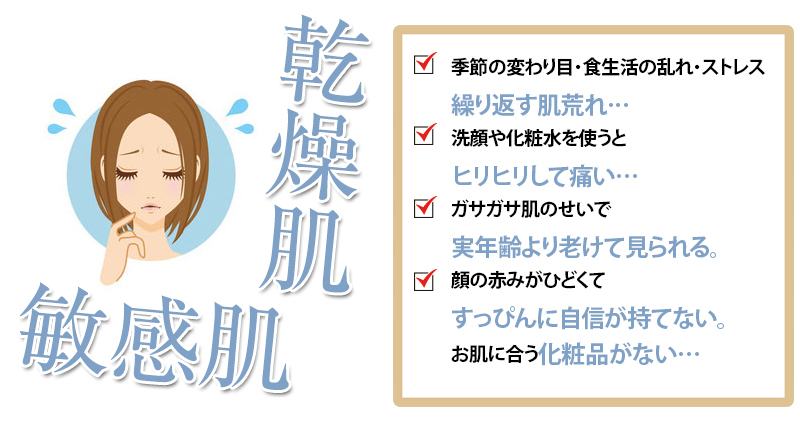 乾燥肌
敏感肌

季節の変わり目・食生活の乱れ・ストレス
繰り返す肌荒れ…

洗顔や化粧水を使うと
ヒリヒリして痛い…

ガサガサ肌のせいで
実年齢より老けて見られる。

顔の赤みがひどくて
すっぴんに自信が持てない。

お肌に合う化粧品がない…